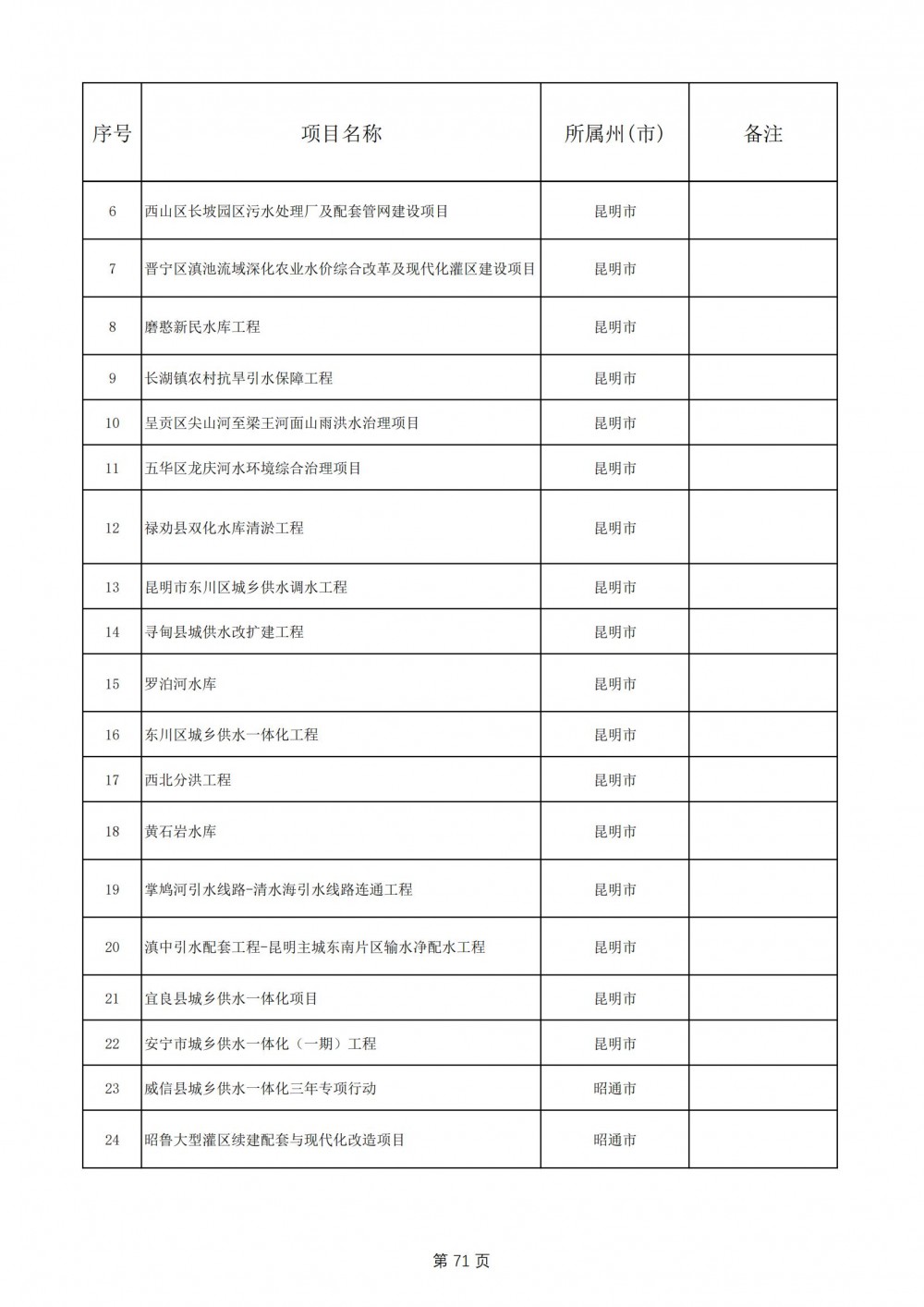 | 序号 | 项目名称 | 所属州(市) | 备注 |
|---|---|---|---|
| 6 | 西山区长坡园区污水处理厂及配套管网建设项目 | 昆明市 | |
| 7 | 晋宁区滇池流域深化农业水价综合改革及现代化灌区建设项目 | 昆明市 | |
| 8 | 磨憨新民水库工程 | 昆明市 | |
| 9 | 长湖镇农村抗旱引水保障工程 | 昆明市 | |
| 10 | 呈贡区尖山河至梁王河面山雨洪水治理项目 | 昆明市 | |
| 11 | 五华区龙庆河水环境综合治理项目 | 昆明市 | |
| 12 | 禄劝县双化水库清淤工程 | 昆明市 | |
| 13 | 昆明市东川区城乡供水调水工程 | 昆明市 | |
| 14 | 寻甸县城供水改扩建工程 | 昆明市 | |
| 15 | 罗泊河水库 | 昆明市 | |
| 16 | 东川区城乡供水一体化工程 | 昆明市 | |
| 17 | 西北分洪工程 | 昆明市 | |
| 18 | 黄石岩水库 | 昆明市 | |
| 19 | 掌鸠河引水线路-清水海引水线路连通工程 | 昆明市 | |
| 20 | 滇中引水配套工程-昆明主城东南片区输水净配水工程 | 昆明市 | |
| 21 | 宜良县城乡供水一体化项目 | 昆明市 | |
| 22 | 安宁市城乡供水一体化（一期）工程 | 昆明市 | |
| 23 | 威信县城乡供水一体化三年专项行动 | 昭通市 | |
| 24 | 昭鲁大型灌区续建配套与现代化改造项目 | 昭通市 | |

第 71 页